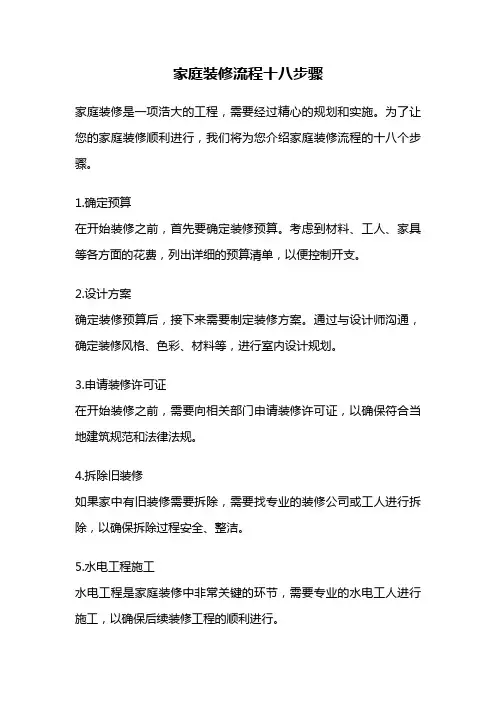 家庭装修流程十八步骤

家庭装修是一项浩大的工程，需要经过精心的规划和实施。为了让您的家庭装修顺利进行，我们将为您介绍家庭装修流程的十八个步骤。

1.确定预算
在开始装修之前，首先要确定装修预算。考虑到材料、工人、家具等各方面的花费，列出详细的预算清单，以便控制开支。

2.设计方案
确定装修预算后，接下来需要制定装修方案。通过与设计师沟通，确定装修风格、色彩、材料等，进行室内设计规划。

3.申请装修许可证
在开始装修之前，需要向相关部门申请装修许可证，以确保符合当地建筑规范和法律法规。

4.拆除旧装修
如果家中有旧装修需要拆除，需要找专业的装修公司或工人进行拆除，以确保拆除过程安全、整洁。

5.水电工程施工
水电工程是家庭装修中非常关键的环节，需要专业的水电工人进行施工，以确保后续装修工程的顺利进行。